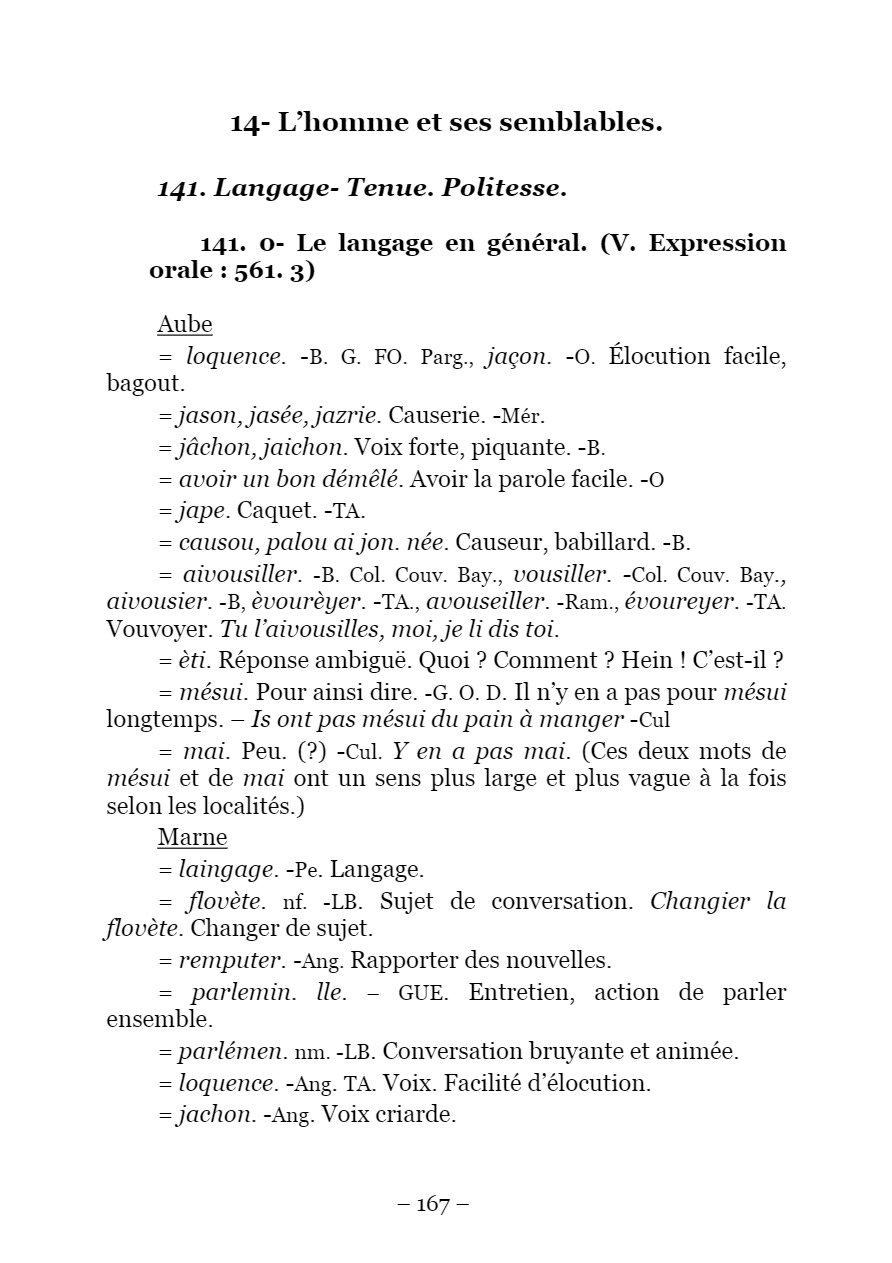 14- L'homme et ses semblables.

141. Langage- Tenue. Politesse.

141. 0- Le langage en général. (V. Expression orale : 561. 3)

Aube

= loquence. -B. G. FO. Parg., jaçon. -O. Élocution facile, bagout.

= jason, jasée, jazrie. Causerie. -Mér.

= jâchon, jaichon. Voix forte, piquante. -B.

= avoir un bon démêlé. Avoir la parole facile. -O

= jape. Caquet. -TA.

= causou, palou ai jon. née. Causeur, babillard. -B.

= aivousiller. -B. Col. Couv. Bay., vousiller. -Col. Couv. Bay., aivousier. -B, èvourèyer. -TA., avouseiller. -Ram., évoureyer. -TA. Vouvoyer. Tu l'aivousilles, moi, je li dis toi.

= èti. Réponse ambiguë. Quoi ? Comment ? Hein ! C'est-il ?

= mésui. Pour ainsi dire. -G. O. D. Il n'y en a pas pour mésui longtemps. – Is ont pas mésui du pain à manger -Cul

= mai. Peu. (?) -Cul. Y en a pas mai. (Ces deux mots de mésui et de mai ont un sens plus large et plus vague à la fois selon les localités.)

Marne

= laingage. -Pe. Langage.

= flovète. nf. -LB. Sujet de conversation. Changier la flovète. Changer de sujet.

= remputer. -Ang. Rapporter des nouvelles.

= parlemin. lle. – GUE. Entretien, action de parler ensemble.

= parlémen. nm. -LB. Conversation bruyante et animée.

= loquence. -Ang. TA. Voix. Facilité d'élocution.

= jachon. -Ang. Voix criarde.

– 167 –